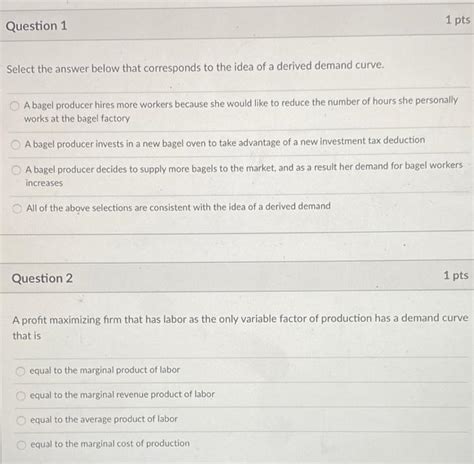 Question 1

1 pts

Select the answer below that corresponds to the idea of a derived demand curve.

A bagel producer hires more workers because she would like to reduce the number of hours she personally works at the bagel factory

A bagel producer invests in a new bagel oven to take advantage of a new investment tax deduction

A bagel producer decides to supply more bagels to the market, and as a result her demand for bagel workers increases

All of the above selections are consistent with the idea of a derived demand

Question 2

1 pts

A profit maximizing firm that has labor as the only variable factor of production has a demand curve that is

equal to the marginal product of labor

equal to the marginal revenue product of labor

equal to the average product of labor

equal to the marginal cost of production